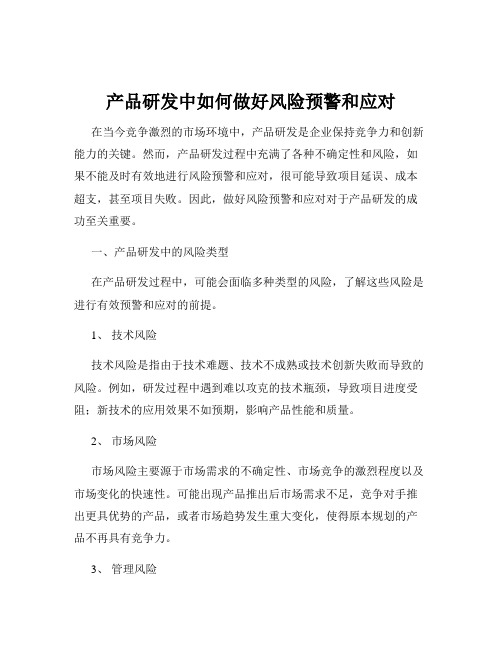 产品研发中如何做好风险预警和应对

在当今竞争激烈的市场环境中，产品研发是企业保持竞争力和创新能力的关键。然而，产品研发过程中充满了各种不确定性和风险，如果不能及时有效地进行风险预警和应对，很可能导致项目延误、成本超支，甚至项目失败。因此，做好风险预警和应对对于产品研发的成功至关重要。

一、产品研发中的风险类型

在产品研发过程中，可能会面临多种类型的风险，了解这些风险是进行有效预警和应对的前提。

1、 技术风险

技术风险是指由于技术难题、技术不成熟或技术创新失败而导致的风险。例如，研发过程中遇到难以攻克的技术瓶颈，导致项目进度受阻；新技术的应用效果不如预期，影响产品性能和质量。

2、 市场风险

市场风险主要源于市场需求的不确定性、市场竞争的激烈程度以及市场变化的快速性。可能出现产品推出后市场需求不足，竞争对手推出更具优势的产品，或者市场趋势发生重大变化，使得原本规划的产品不再具有竞争力。

3、 管理风险